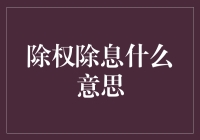 除权除息什么意思